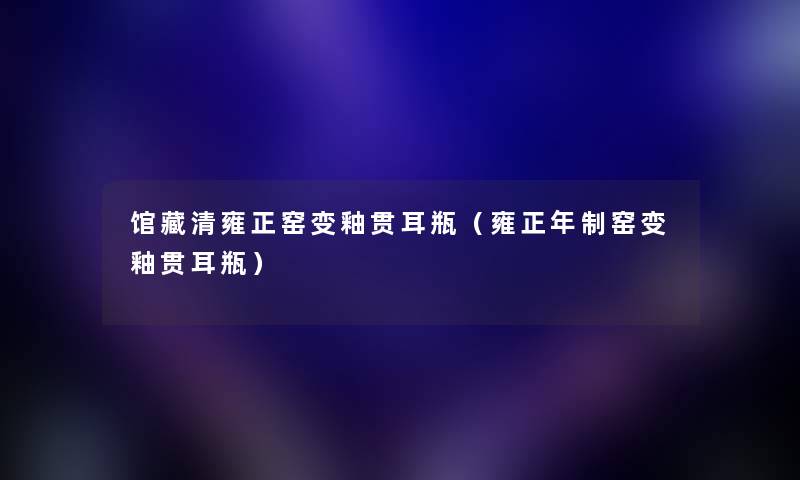 馆藏清雍正窑变釉贯耳瓶（雍正年制窑变釉贯耳瓶）